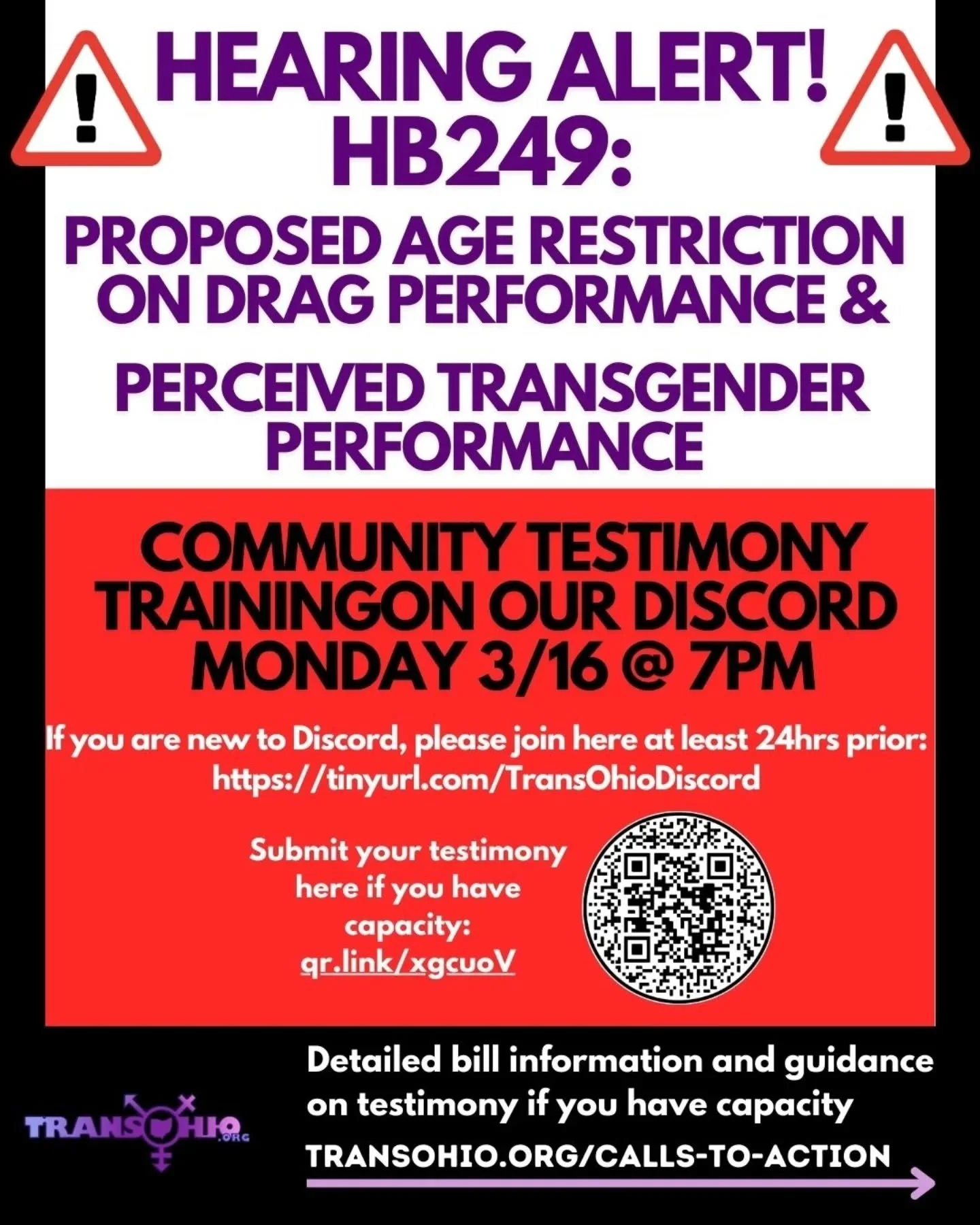 HEARING ALERT!
HB249:

PROPOSED AGE RESTRICTION ON DRAG PERFORMANCE &

PERCEIVED TRANSGENDER PERFORMANCE

COMMUNITY TESTIMONY TRAININGON OUR DISCORD MONDAY 3/16 @ 7PM

If you are new to Discord, please join here at least 24hrs prior: https://tinyurl.com/TransOhioDiscord

Submit your testimony here if you have capacity: qr.link/xgcuoV

TRANSOHIO.ORG

Detailed bill information and guidance on testimony if you have capacity

TRANSOHIO.ORG/CALLS-TO-ACTION